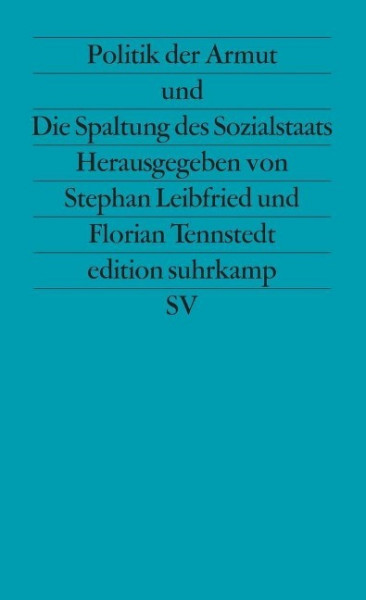 Politik der Armut
und
Die Spaltung des Sozialstaats
Herausgegeben von
Stephan Leibfried und
Florian Tennstedt
edition suhrkamp
SV